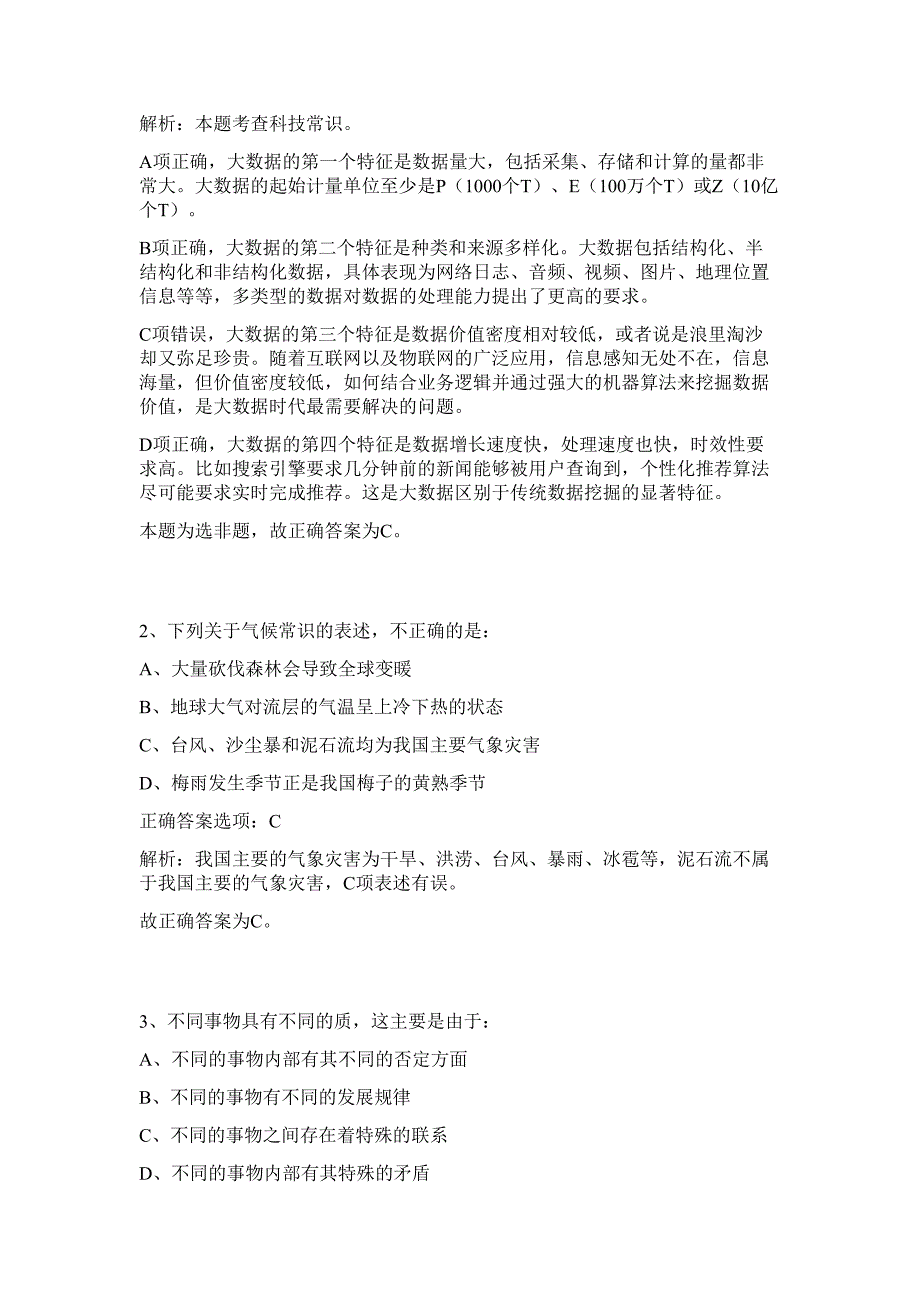 解析：本题考查科技常识。

A项正确，大数据的第一个特征是数据量大，包括采集、存储和计算的量都非常大。大数据的起始计量单位至少是P（1000个T）、E（100万个T）或Z（10亿个T）。

B项正确，大数据的第二个特征是种类和来源多样化。大数据包括结构化、半结构化和非结构化数据，具体表现为网络日志、音频、视频、图片、地理位置信息等等，多类型的数据对数据的处理能力提出了更高的要求。

C项错误，大数据的第三个特征是数据价值密度相对较低，或者说是浪里淘沙却又弥足珍贵。随着互联网以及物联网的广泛应用，信息感知无处不在，信息海量，但价值密度较低，如何结合业务逻辑并通过强大的机器算法来挖掘数据价值，是大数据时代最需要解决的问题。

D项正确，大数据的第四个特征是数据增长速度快，处理速度也快，时效性要求高。比如搜索引擎要求几分钟前的新闻能够被用户查询到，个性化推荐算法尽可能要求实时完成推荐。这是大数据区别于传统数据挖掘的显著特征。

本题为选非题，故正确答案为C。

2、下列关于气候常识的表述，不正确的是：

A、大量砍伐森林会导致全球变暖

B、地球大气对流层的气温呈上冷下热的状态

C、台风、沙尘暴和泥石流均为我国主要气象灾害

D、梅雨发生季节正是我国梅子的黄熟季节

正确答案选项：C

解析：我国主要的气象灾害为干旱、洪涝、台风、暴雨、冰雹等，泥石流不属于我国主要的气象灾害，C项表述有误。

故正确答案为C。

3、不同事物具有不同的质，这主要是由于：

A、不同的事物内部有其不同的否定方面

B、不同的事物有不同的发展规律

C、不同的事物之间存在着特殊的联系

D、不同的事物内部有其特殊的矛盾